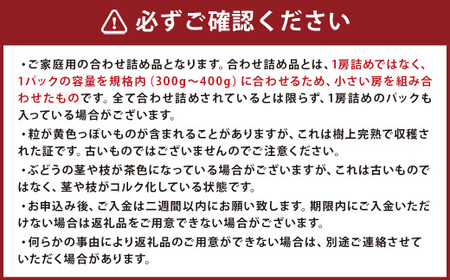 必ずご確認ください

・ご家庭用の合わせ詰め品となります。合わせ詰め品とは、1房詰めではなく、1パックの容量を規格内（300g～400g）に合わせるため、小さい房を組み合わせたものです。全て合わせ詰めされているとは限らず、1房詰めのパックも入っている場合がございます。

・粒が黄色っぽいものが含まれることがありますが、これは樹上完熟で収穫された証です。古いものではございませんのでご注意ください。

・ぶどうの茎や枝が茶色になっている場合がございますが、これは古いものではなく、茎や枝がコルク化している状態です。

・お申込み後、ご入金は二週間以内にお願い致します。期限内にご入金いただけない場合は返礼品をご用意できない場合がございます。

・何らかの事由により返礼品のご用意ができない場合は、別途ご連絡させていただく場合があります。